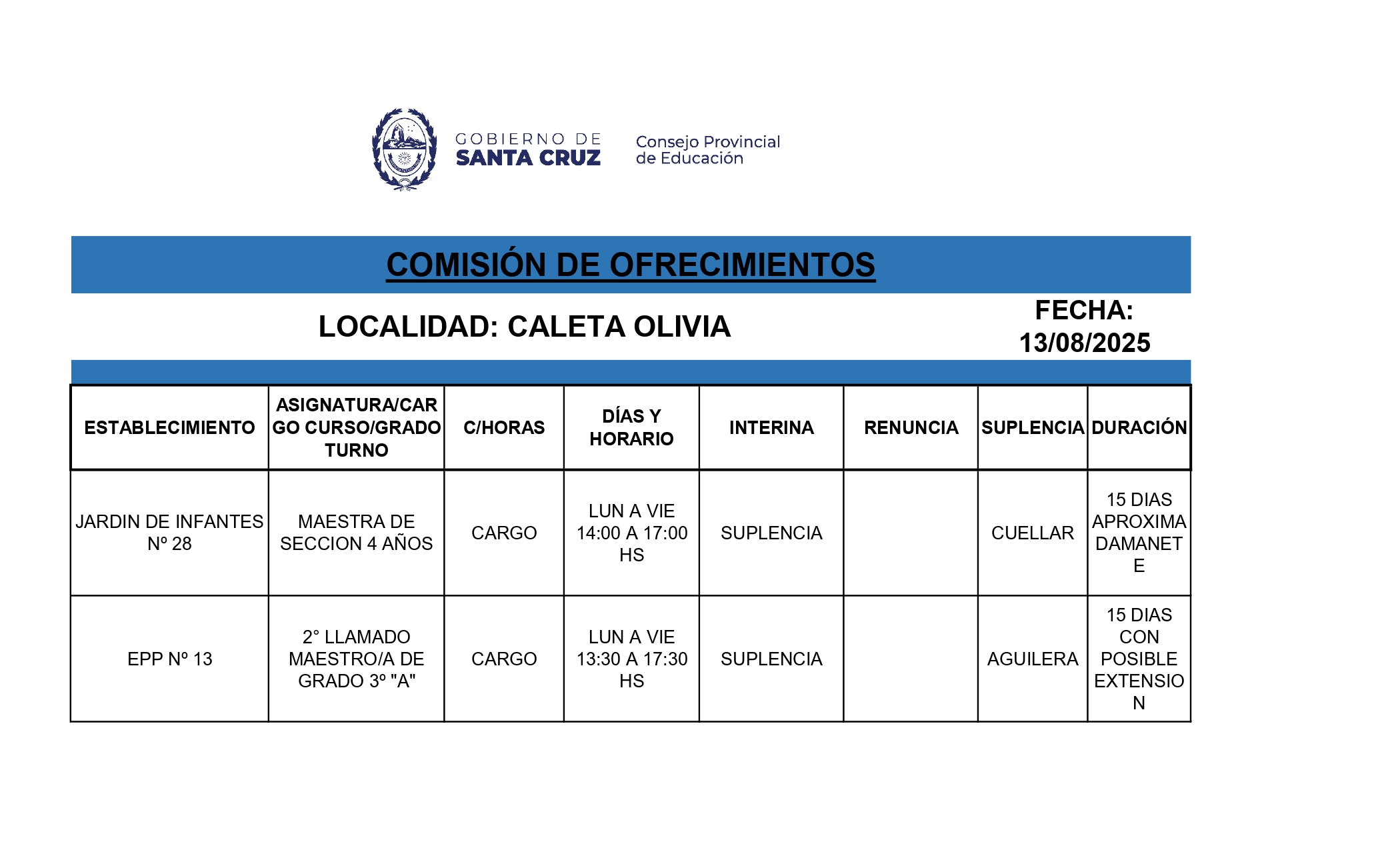 GOBIERNO DE SANTA CRUZ

Consejo Provincial de Educación

COMISIÓN DE OFRECIMIENTOS

LOCALIDAD: CALETA OLIVIA

FECHA: 13/08/2025

| ESTABLECIMIENTO | ASIGNATURA/CARGO CURSO/GRADO TURNO | C/HORAS | DÍAS Y HORARIO | INTERINA | RENUNCIA | SUPLENCIA | DURACIÓN |
|---|---|---|---|---|---|---|---|
| JARDIN DE INFANTES Nº 28 | MAESTRA DE SECCION 4 AÑOS | CARGO | LUN A VIE 14:00 A 17:00 HS | SUPLENCIA | | CUELLAR | 15 DIAS APROXIMADAMANETE |
| EPP Nº 13 | 2° LLAMADO MAESTRO/A DE GRADO 3º "A" | CARGO | LUN A VIE 13:30 A 17:30 HS | SUPLENCIA | | AGUILERA | 15 DIAS CON POSIBLE EXTENSION |